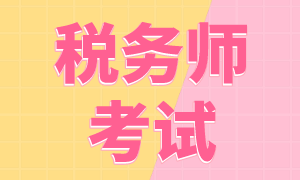 税务师
考试